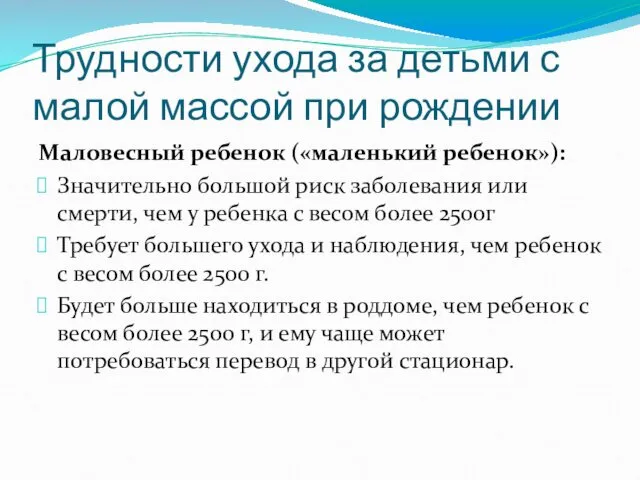 Трудности ухода за детьми с малой массой при рождении

Маловесный ребенок («маленький ребенок»):

Значительно большой риск заболевания или смерти, чем у ребенка с весом более 2500г

Требует большего ухода и наблюдения, чем ребенок с весом более 2500 г.

Будет больше находиться в роддоме, чем ребенок с весом более 2500 г, и ему чаще может потребоваться перевод в другой стационар.